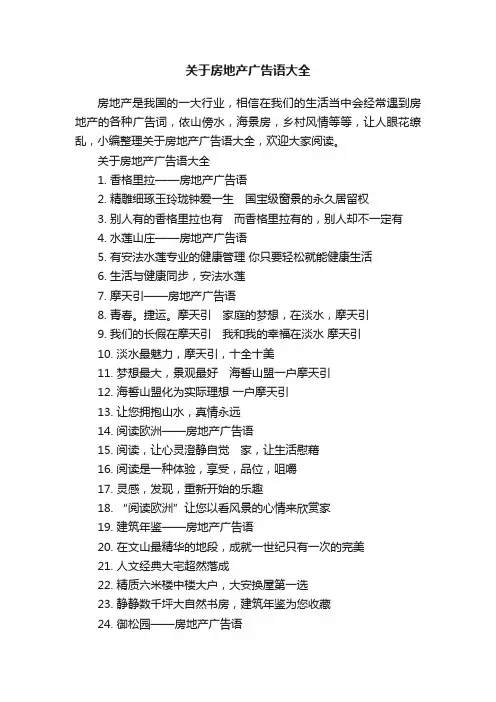 关于房地产广告语大全

房地产是我国的一大行业，相信在我们的生活当中会经常遇到房地产的各种广告词，依山傍水，海景房，乡村风情等等，让人眼花缭乱，小编整理关于房地产广告语大全，欢迎大家阅读。

关于房地产广告语大全

1. 香格里拉——房地产广告语
2. 精雕细琢玉玲珑钟爱一生　国宝级窗景的永久居留权
3. 别人有的香格里拉也有　而香格里拉有的，别人却不一定有
4. 水莲山庄——房地产广告语
5. 有安法水莲专业的健康管理 你只要轻松就能健康生活
6. 生活与健康同步，安法水莲
7. 摩天引——房地产广告语
8. 青春。捷运。摩天引　家庭的梦想，在淡水，摩天引
9. 我们的长假在摩天引　我和我的幸福在淡水 摩天引
10. 淡水最魅力，摩天引，十全十美
11. 梦想最大，景观最好　海誓山盟一户摩天引
12. 海誓山盟化为实际理想 一户摩天引
13. 让您拥抱山水，真情永远
14. 阅读欧洲——房地产广告语
15. 阅读，让心灵澄静自觉　家，让生活慰藉
16. 阅读是一种体验，享受，品位，咀嚼
17. 灵感，发现，重新开始的乐趣
18. “阅读欧洲”让您以看风景的心情来欣赏家
19. 建筑年鉴——房地产广告语
20. 在文山最精华的地段，成就一世纪只有一次的完美
21. 人文经典大宅超然落成
22. 精质六米楼中楼大户，大安换屋第一选
23. 静静数千坪大自然书房，建筑年鉴为您收藏
24. 御松园——房地产广告语